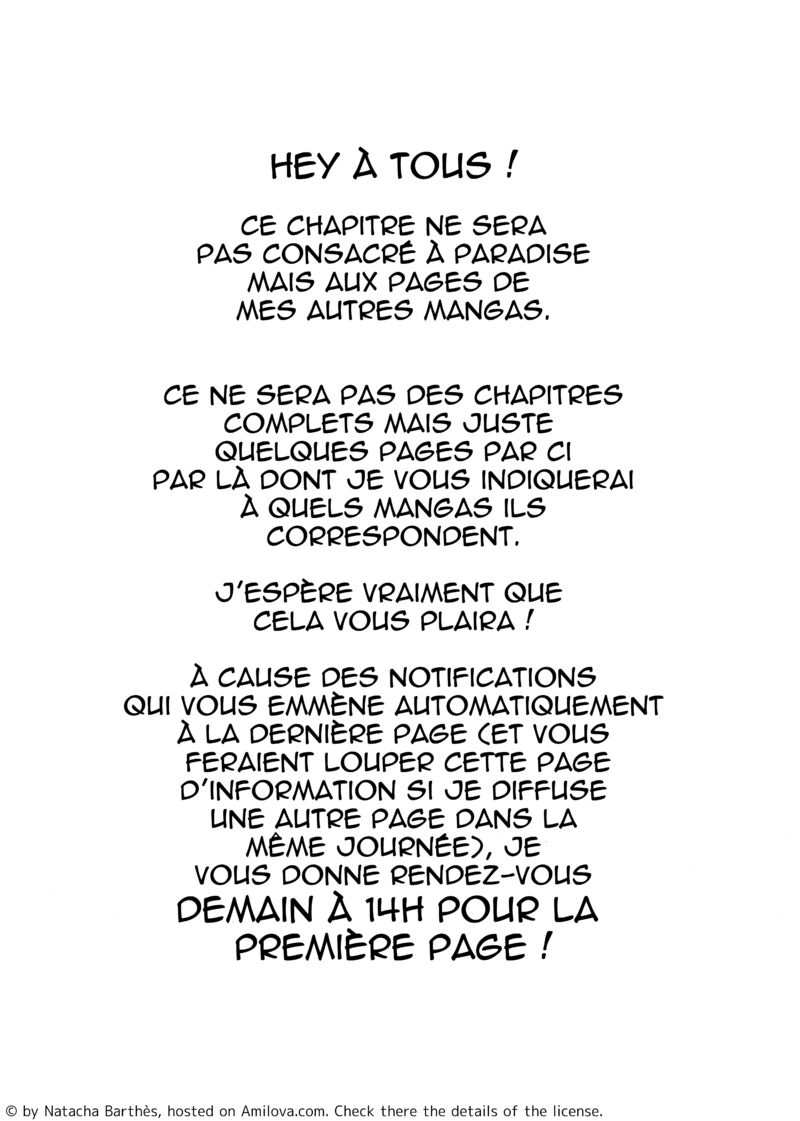 HEY À TOUS !

CE CHAPITRE NE SERA PAS CONSACRÉ À PARADISE MAIS AUX PAGES DE MES AUTRES MANGAS.

CE NE SERA PAS DES CHAPITRES COMPLETS MAIS JUSTE QUELQUES PAGES PAR CI PAR LÀ DONT JE VOUS INDIQUERAI À QUELS MANGAS ILS CORRESPONDENT.

J'ESPÈRE VRAIMENT QUE CELA VOUS PLAIRA !

À CAUSE DES NOTIFICATIONS QUI VOUS EMMÈNE AUTOMATIQUEMENT À LA DERNIÈRE PAGE (ET VOUS FERAIENT LOUPER CETTE PAGE D'INFORMATION SI JE DIFFUSE UNE AUTRE PAGE DANS LA MÊME JOURNÉE), JE VOUS DONNE RENDEZ-VOUS DEMAIN À 14H POUR LA PREMIÈRE PAGE !

© by Natacha Barthès, hosted on Amilova.com. Check there the details of the license.